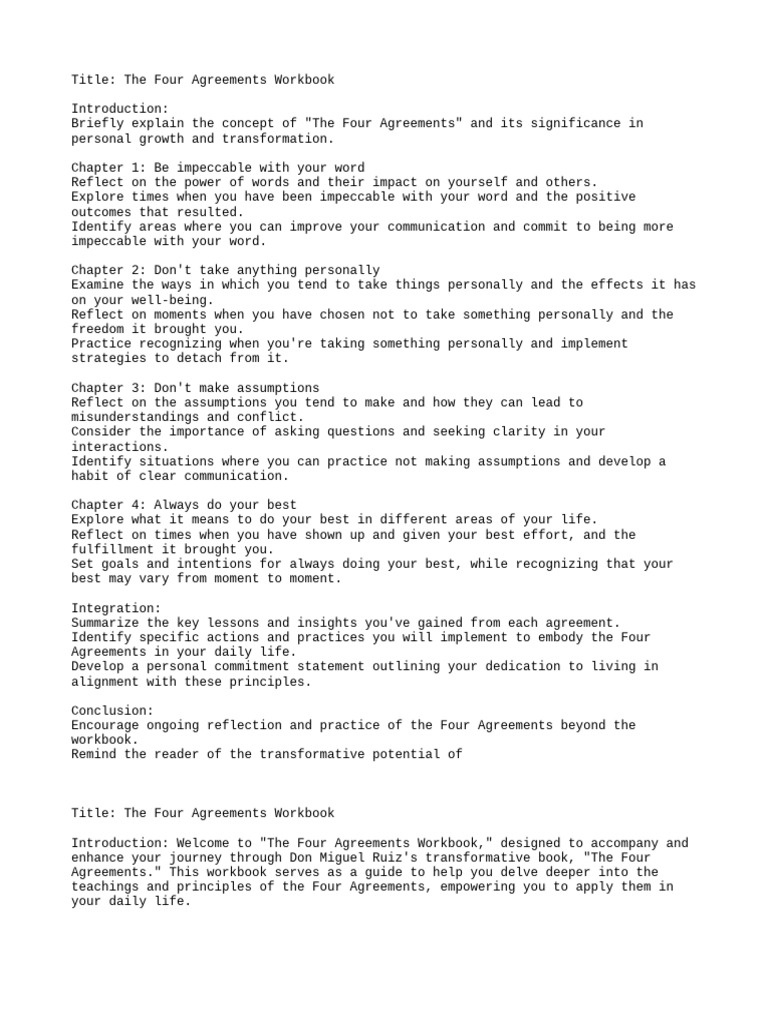 Title: The Four Agreements Workbook

Introduction:
Briefly explain the concept of "The Four Agreements" and its significance in personal growth and transformation.

Chapter 1: Be impeccable with your word
Reflect on the power of words and their impact on yourself and others.
Explore times when you have been impeccable with your word and the positive outcomes that resulted.
Identify areas where you can improve your communication and commit to being more impeccable with your word.

Chapter 2: Don't take anything personally
Examine the ways in which you tend to take things personally and the effects it has on your well-being.
Reflect on moments when you have chosen not to take something personally and the freedom it brought you.
Practice recognizing when you're taking something personally and implement strategies to detach from it.

Chapter 3: Don't make assumptions
Reflect on the assumptions you tend to make and how they can lead to misunderstandings and conflict.
Consider the importance of asking questions and seeking clarity in your interactions.
Identify situations where you can practice not making assumptions and develop a habit of clear communication.

Chapter 4: Always do your best
Explore what it means to do your best in different areas of your life.
Reflect on times when you have shown up and given your best effort, and the fulfillment it brought you.
Set goals and intentions for always doing your best, while recognizing that your best may vary from moment to moment.

Integration:
Summarize the key lessons and insights you've gained from each agreement.
Identify specific actions and practices you will implement to embody the Four Agreements in your daily life.
Develop a personal commitment statement outlining your dedication to living in alignment with these principles.

Conclusion:
Encourage ongoing reflection and practice of the Four Agreements beyond the workbook.
Remind the reader of the transformative potential of

Title: The Four Agreements Workbook

Introduction: Welcome to "The Four Agreements Workbook," designed to accompany and enhance your journey through Don Miguel Ruiz's transformative book, "The Four Agreements." This workbook serves as a guide to help you delve deeper into the teachings and principles of the Four Agreements, empowering you to apply them in your daily life.